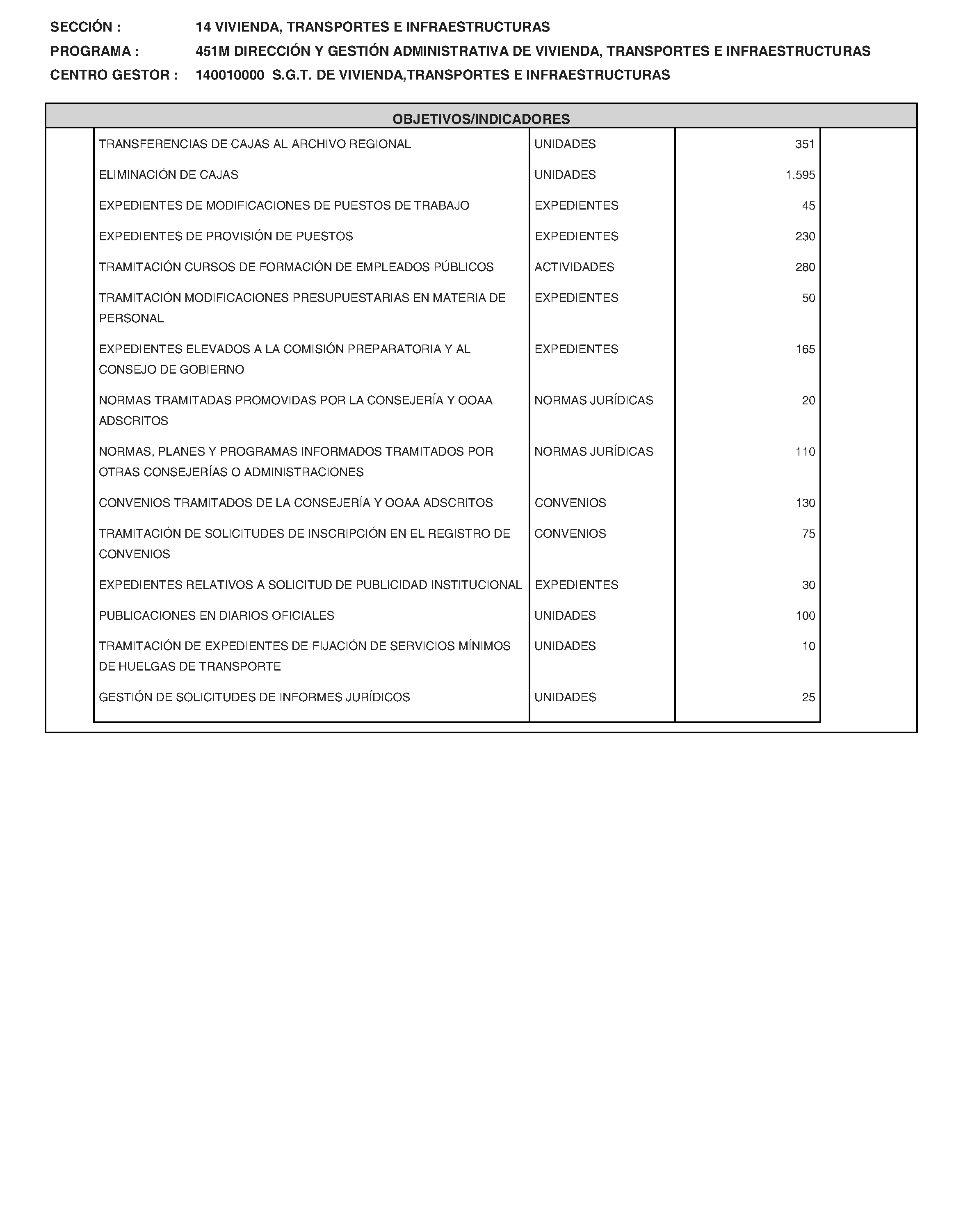 SECCIÓN : 14 VIVIENDA, TRANSPORTES E INFRAESTRUCTURAS

PROGRAMA : 451M DIRECCIÓN Y GESTIÓN ADMINISTRATIVA DE VIVIENDA, TRANSPORTES E INFRAESTRUCTURAS

CENTRO GESTOR : 140010000 S.G.T. DE VIVIENDA,TRANSPORTES E INFRAESTRUCTURAS

OBJETIVOS/INDICADORES

| | | |
|---|---|---|
| TRANSFERENCIAS DE CAJAS AL ARCHIVO REGIONAL | UNIDADES | 351 |
| ELIMINACIÓN DE CAJAS | UNIDADES | 1.595 |
| EXPEDIENTES DE MODIFICACIONES DE PUESTOS DE TRABAJO | EXPEDIENTES | 45 |
| EXPEDIENTES DE PROVISIÓN DE PUESTOS | EXPEDIENTES | 230 |
| TRAMITACIÓN CURSOS DE FORMACIÓN DE EMPLEADOS PÚBLICOS | ACTIVIDADES | 280 |
| TRAMITACIÓN MODIFICACIONES PRESUPUESTARIAS EN MATERIA DE PERSONAL | EXPEDIENTES | 50 |
| EXPEDIENTES ELEVADOS A LA COMISIÓN PREPARATORIA Y AL CONSEJO DE GOBIERNO | EXPEDIENTES | 165 |
| NORMAS TRAMITADAS PROMOVIDAS POR LA CONSEJERÍA Y OOAA ADSCRITOS | NORMAS JURÍDICAS | 20 |
| NORMAS, PLANES Y PROGRAMAS INFORMADOS TRAMITADOS POR OTRAS CONSEJERÍAS O ADMINISTRACIONES | NORMAS JURÍDICAS | 110 |
| CONVENIOS TRAMITADOS DE LA CONSEJERÍA Y OOAA ADSCRITOS | CONVENIOS | 130 |
| TRAMITACIÓN DE SOLICITUDES DE INSCRIPCIÓN EN EL REGISTRO DE CONVENIOS | CONVENIOS | 75 |
| EXPEDIENTES RELATIVOS A SOLICITUD DE PUBLICIDAD INSTITUCIONAL | EXPEDIENTES | 30 |
| PUBLICACIONES EN DIARIOS OFICIALES | UNIDADES | 100 |
| TRAMITACIÓN DE EXPEDIENTES DE FIJACIÓN DE SERVICIOS MÍNIMOS DE HUELGAS DE TRANSPORTE | UNIDADES | 10 |
| GESTIÓN DE SOLICITUDES DE INFORMES JURÍDICOS | UNIDADES | 25 |